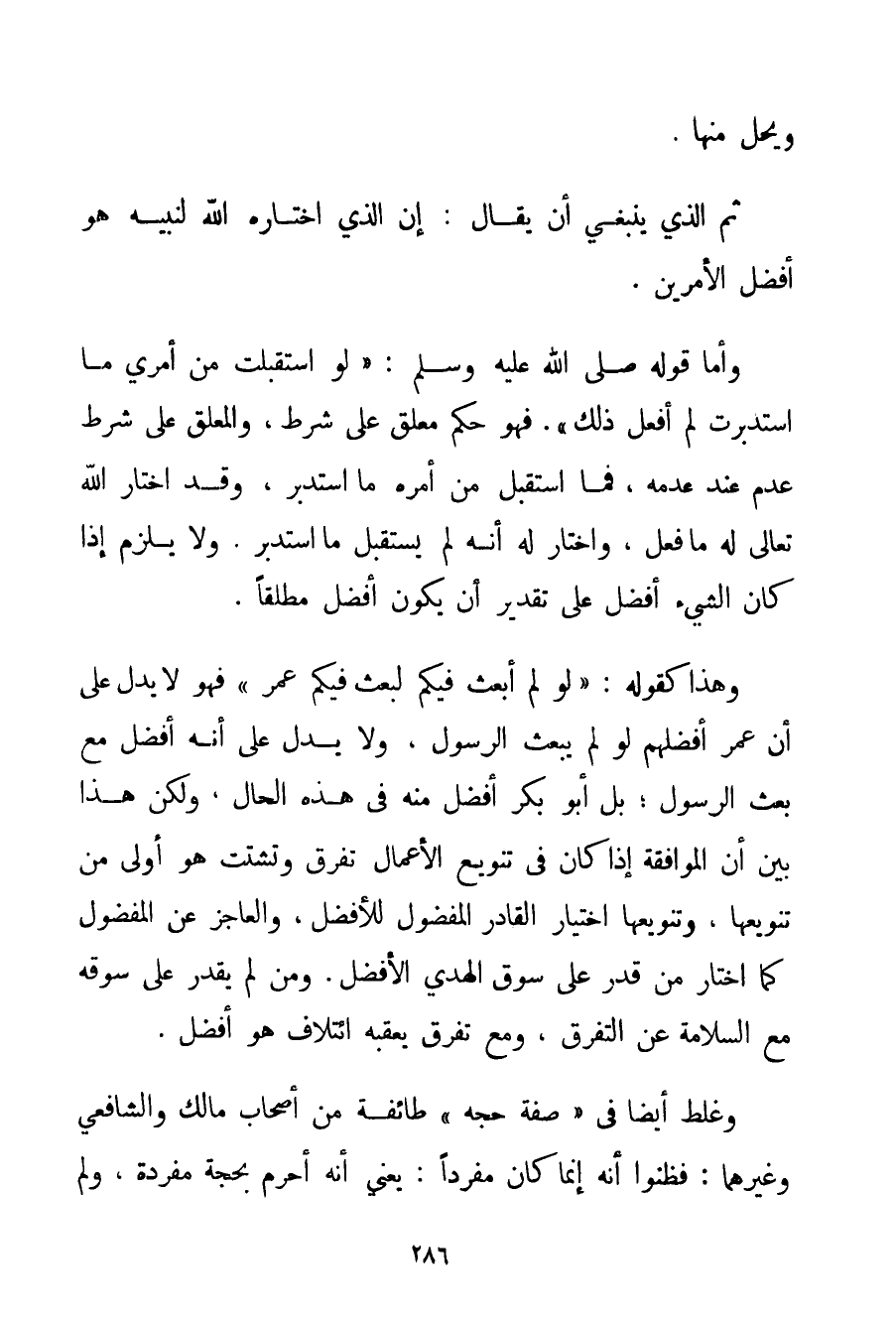 ويحل منها .

ثم الذي ينبغي أن يقال : إن الذي اختاره الله لنبيه هو أفضل الأمرين .

وأما قوله صلى الله عليه وسلم : « لو استقبلت من أمري ما استدبرت لم أفعل ذلك » . فهو حكم معلق على شرط ، والمعلق على شرط عدم عند عدمه ، فما استقبل من أمره ما استدبر ، وقد اختار الله تعالى له ما فعل ، واختار له أنه لم يستقبل ما استدبر . ولا يلزم إذا كان الشيء أفضل على تقدير أن يكون أفضل مطلقاً .

وهذا كقوله : « لو لم أبعث فيكم لبعث فيكم عمر » فهو لا يدل على أن عمر أفضلهم لو لم يبعث الرسول ، ولا يدل على أنه أفضل مع بعث الرسول ؛ بل أبو بكر أفضل منه فى هذه الحال ، ولكن هذا بين أن الموافقة إذا كان فى تنويع الأعمال تفرق وتشتت هو أولى من تنويعها ، وتنويعها اختيار القادر المفضول للأفضل ، والعاجز عن المفضول كما اختار من قدر على سوق الهدي الأفضل . ومن لم يقدر على سوقه مع السلامة عن التفرق ، ومع تفرق يعقبه ائتلاف هو أفضل .

وغلط أيضا فى « صفة حجه » طائفة من أصحاب مالك والشافعي وغيرهما : فظنوا أنه إنما كان مفرداً : يعني أنه أحرم بحجة مفردة ، ولم

٢٨٦